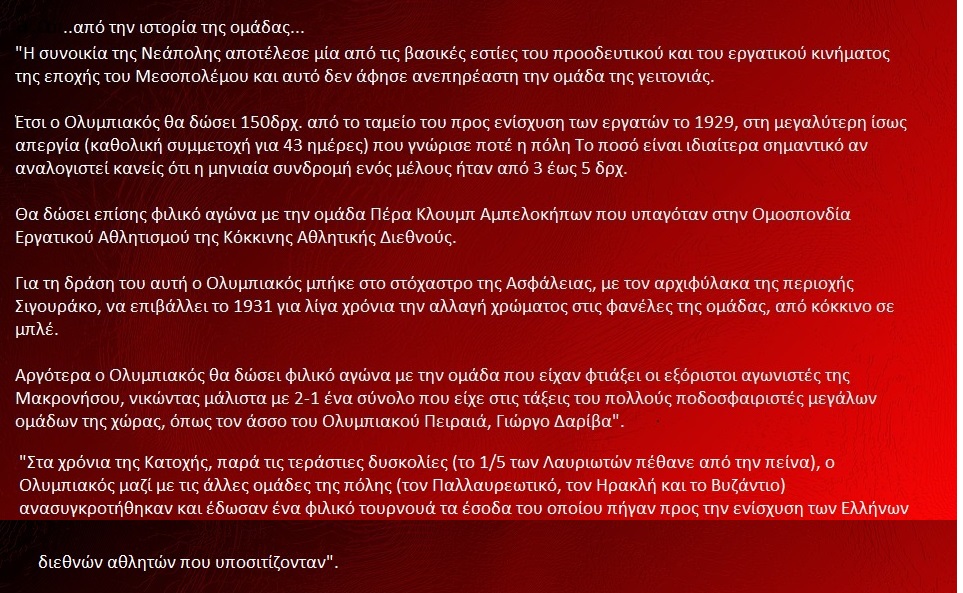 ..από την ιστορία της ομάδας...

"Η συνοικία της Νεάπολης αποτέλεσε μία από τις βασικές εστίες του προοδευτικού και του εργατικού κινήματος της εποχής του Μεσοπολέμου και αυτό δεν άφησε ανεπηρέαστη την ομάδα της γειτονιάς.

Έτσι ο Ολυμπιακός θα δώσει 150δρχ. από το ταμείο του προς ενίσχυση των εργατών το 1929, στη μεγαλύτερη ίσως απεργία (καθολική συμμετοχή για 43 ημέρες) που γνώρισε ποτέ η πόλη Το ποσό είναι ιδιαίτερα σημαντικό αν αναλογιστεί κανείς ότι η μηνιαία συνδρομή ενός μέλους ήταν από 3 έως 5 δρχ.

Θα δώσει επίσης φιλικό αγώνα με την ομάδα Πέρα Κλουμπ Αμπελοκήπων που υπαγόταν στην Ομοσπονδία Εργατικού Αθλητισμού της Κόκκινης Αθλητικής Διεθνούς.

Για τη δράση του αυτή ο Ολυμπιακός μπήκε στο στόχαστρο της Ασφάλειας, με τον αρχιφύλακα της περιοχής Σιγουράκο, να επιβάλλει το 1931 για λίγα χρόνια την αλλαγή χρώματος στις φανέλες της ομάδας, από κόκκινο σε μπλέ.

Αργότερα ο Ολυμπιακός θα δώσει φιλικό αγώνα με την ομάδα που είχαν φτιάξει οι εξόριστοι αγωνιστές της Μακρονήσου, νικώντας μάλιστα με 2-1 ένα σύνολο που είχε στις τάξεις του πολλούς ποδοσφαιριστές μεγάλων ομάδων της χώρας, όπως τον άσσο του Ολυμπιακού Πειραιά, Γιώργο Δαρίβα".

"Στα χρόνια της Κατοχής, παρά τις τεράστιες δυσκολίες (το 1/5 των Λαυριωτών πέθανε από την πείνα), ο Ολυμπιακός μαζί με τις άλλες ομάδες της πόλης (τον Παλλαυρεωτικό, τον Ηρακλή και το Βυζάντιο) ανασυγκροτήθηκαν και έδωσαν ένα φιλικό τουρνουά τα έσοδα του οποίου πήγαν προς την ενίσχυση των Ελλήνων διεθνών αθλητών που υποσιτίζονταν".